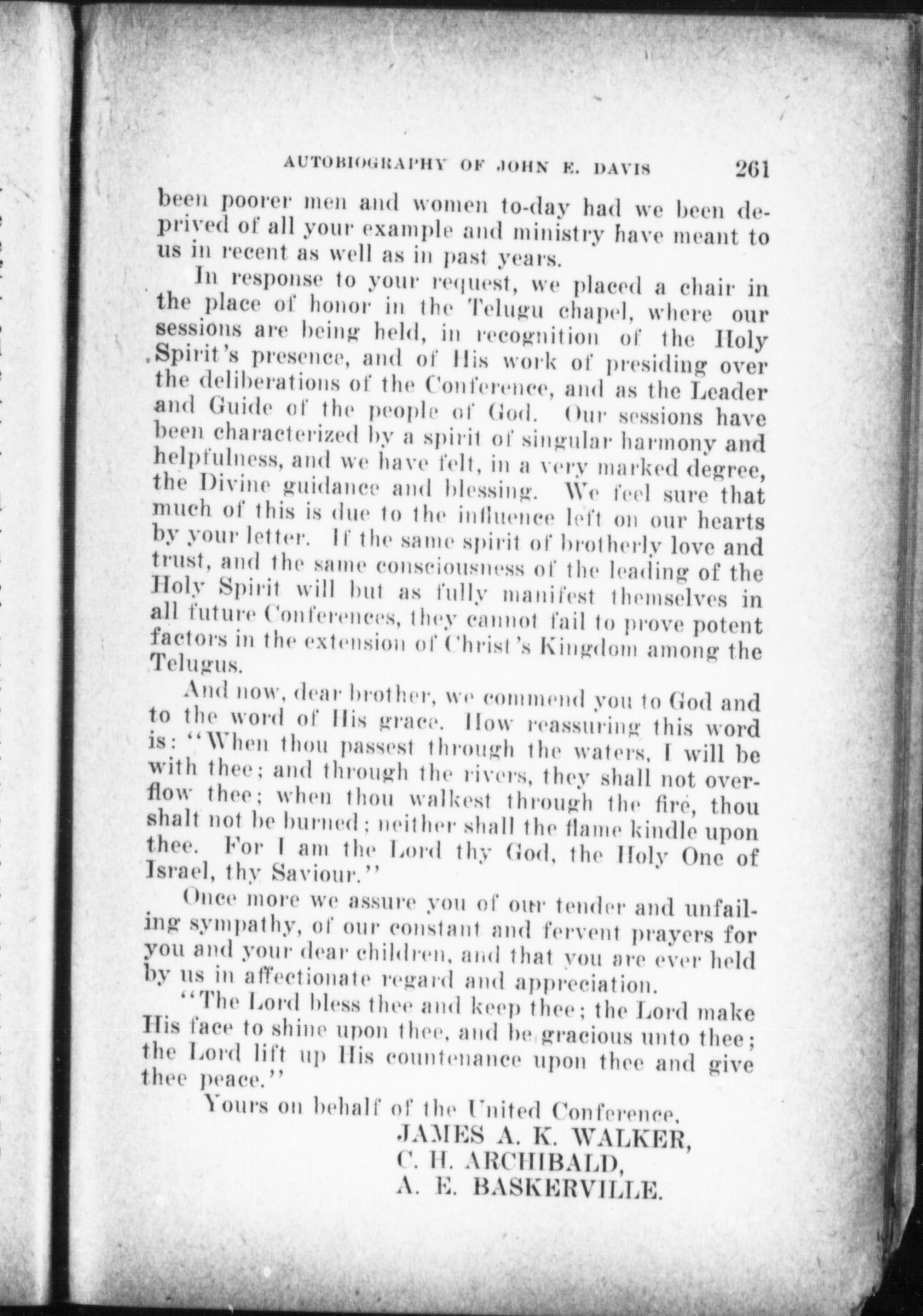 AUTOBIOGRAPHY OF JOHN E. DAVIS 261

been poorer men and women to-day had we been deprived of all your example and ministry have meant to us in recent as well as in past years.

In response to your request, we placed a chair in the place of honor in the Telugu chapel, where our sessions are being held, in recognition of the Holy Spirit's presence, and of His work of presiding over the deliberations of the Conference, and as the Leader and Guide of the people of God. Our sessions have been characterized by a spirit of singular harmony and helpfulness, and we have felt, in a very marked degree, the Divine guidance and blessing. We feel sure that much of this is due to the influence left on our hearts by your letter. If the same spirit of brotherly love and trust, and the same consciousness of the leading of the Holy Spirit will but as fully manifest themselves in all future Conferences, they cannot fail to prove potent factors in the extension of Christ's Kingdom among the Telugus.

And now, dear brother, we commend you to God and to the word of His grace. How reassuring this word is: "When thou passest through the waters, I will be with thee; and through the rivers, they shall not overflow thee; when thou walkest through the fire, thou shalt not be burned; neither shall the flame kindle upon thee. For I am the Lord thy God, the Holy One of Israel, thy Saviour."

Once more we assure you of our tender and unfailing sympathy, of our constant and fervent prayers for you and your dear children, and that you are ever held by us in affectionate regard and appreciation.

"The Lord bless thee and keep thee; the Lord make His face to shine upon thee, and be gracious unto thee; the Lord lift up His countenance upon thee and give thee peace."

Yours on behalf of the United Conference,
JAMES A. K. WALKER,
C. H. ARCHIBALD,
A. E. BASKERVILLE.